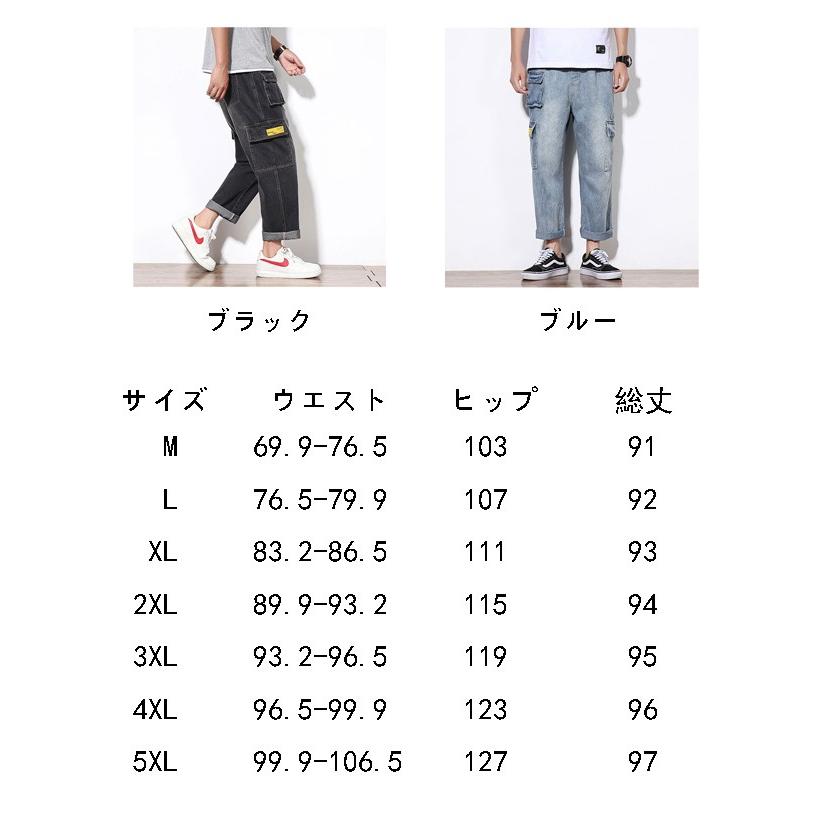 ブラック

ブルー

| サイズ | ウエスト | ヒップ | 総丈 |
|---|---|---|---|
| M | 69.9-76.5 | 103 | 91 |
| L | 76.5-79.9 | 107 | 92 |
| XL | 83.2-86.5 | 111 | 93 |
| 2XL | 89.9-93.2 | 115 | 94 |
| 3XL | 93.2-96.5 | 119 | 95 |
| 4XL | 96.5-99.9 | 123 | 96 |
| 5XL | 99.9-106.5 | 127 | 97 |